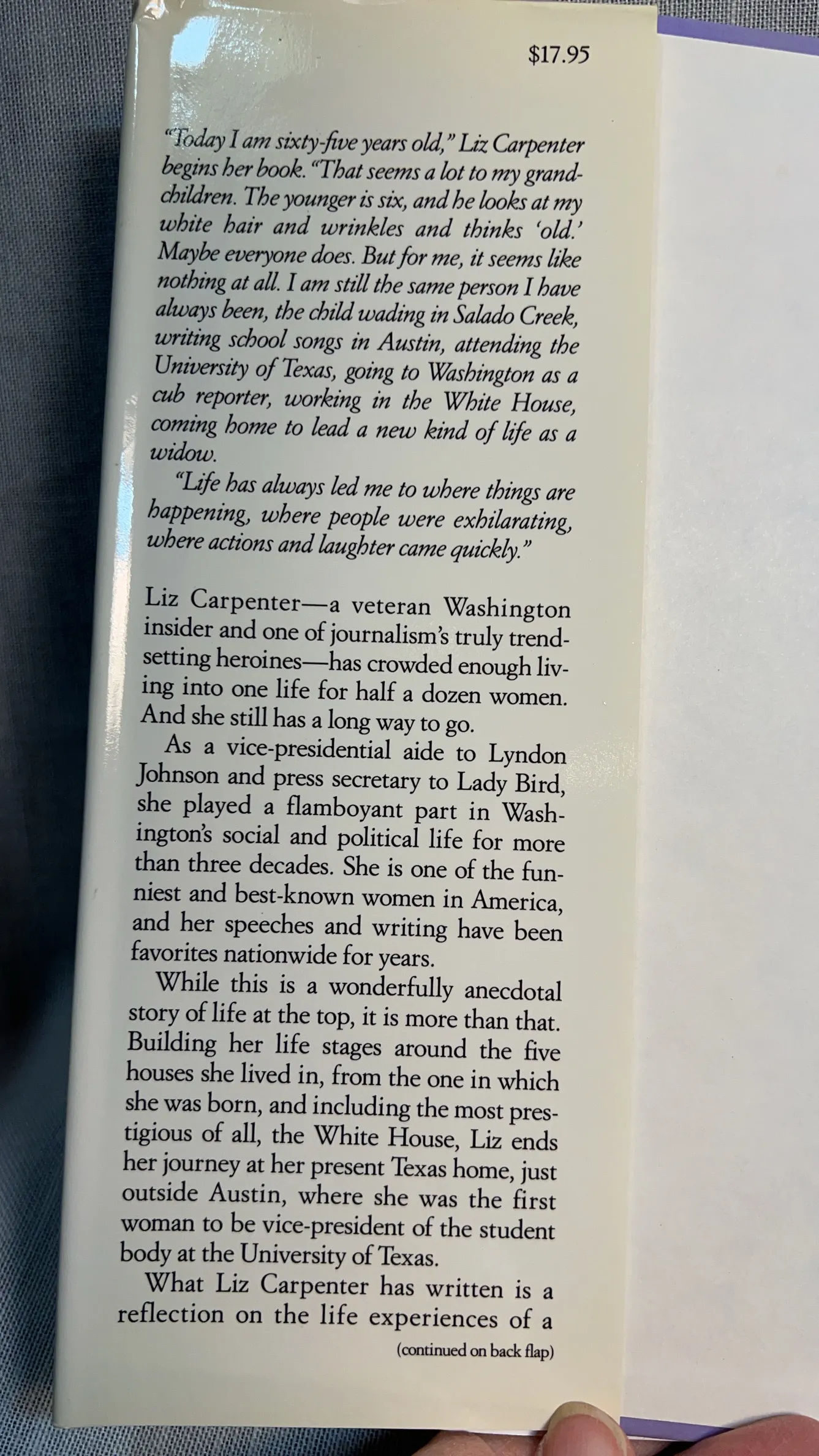 $17.95

"Today I am sixty-five years old," Liz Carpenter begins her book. "That seems a lot to my grandchildren. The younger is six, and he looks at my white hair and wrinkles and thinks 'old.' Maybe everyone does. But for me, it seems like nothing at all. I am still the same person I have always been, the child wading in Salado Creek, writing school songs in Austin, attending the University of Texas, going to Washington as a cub reporter, working in the White House, coming home to lead a new kind of life as a widow.

"Life has always led me to where things are happening, where people were exhilarating, where actions and laughter came quickly."

Liz Carpenter—a veteran Washington insider and one of journalism's truly trendsetting heroines—has crowded enough living into one life for half a dozen women. And she still has a long way to go.

As a vice-presidential aide to Lyndon Johnson and press secretary to Lady Bird, she played a flamboyant part in Washington's social and political life for more than three decades. She is one of the funniest and best-known women in America, and her speeches and writing have been favorites nationwide for years.

While this is a wonderfully anecdotal story of life at the top, it is more than that. Building her life stages around the five houses she lived in, from the one in which she was born, and including the most prestigious of all, the White House, Liz ends her journey at her present Texas home, just outside Austin, where she was the first woman to be vice-president of the student body at the University of Texas.

What Liz Carpenter has written is a reflection on the life experiences of a

(continued on back flap)